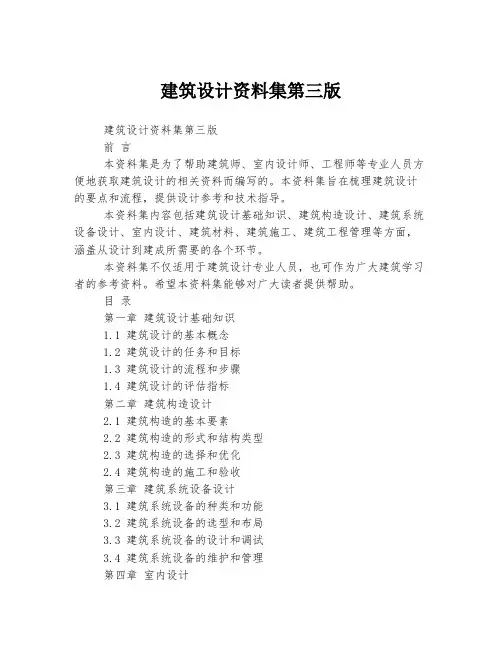 建筑设计资料集第三版

建筑设计资料集第三版

前 言

本资料集是为了帮助建筑师、室内设计师、工程师等专业人员方便地获取建筑设计的相关资料而编写的。本资料集旨在梳理建筑设计的要点和流程，提供设计参考和技术指导。

本资料集内容包括建筑设计基础知识、建筑构造设计、建筑系统设备设计、室内设计、建筑材料、建筑施工、建筑工程管理等方面，涵盖从设计到建成所需要的各个环节。

本资料集不仅适用于建筑设计专业人员，也可作为广大建筑学习者的参考资料。希望本资料集能够对广大读者提供帮助。

目 录

第一章 建筑设计基础知识

1.1 建筑设计的基本概念

1.2 建筑设计的任务和目标

1.3 建筑设计的流程和步骤

1.4 建筑设计的评估指标

第二章 建筑构造设计

2.1 建筑构造的基本要素

2.2 建筑构造的形式和结构类型

2.3 建筑构造的选择和优化

2.4 建筑构造的施工和验收

第三章 建筑系统设备设计

3.1 建筑系统设备的种类和功能

3.2 建筑系统设备的选型和布局

3.3 建筑系统设备的设计和调试

3.4 建筑系统设备的维护和管理

第四章 室内设计